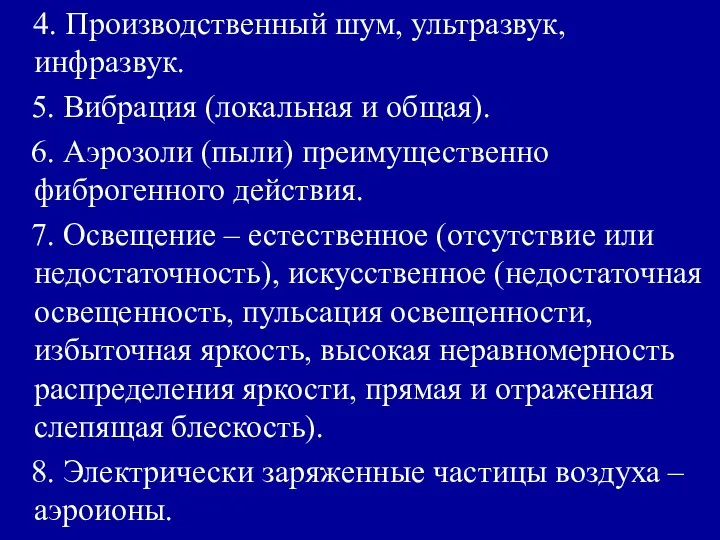 4. Производственный шум, ультразвук, инфразвук.

5. Вибрация (локальная и общая).

6. Аэрозоли (пыли) преимущественно фиброгенного действия.

7. Освещение – естественное (отсутствие или недостаточность), искусственное (недостаточная освещенность, пульсация освещенности, избыточная яркость, высокая неравномерность распределения яркости, прямая и отраженная слепящая блескость).

8. Электрически заряженные частицы воздуха – аэроионы.